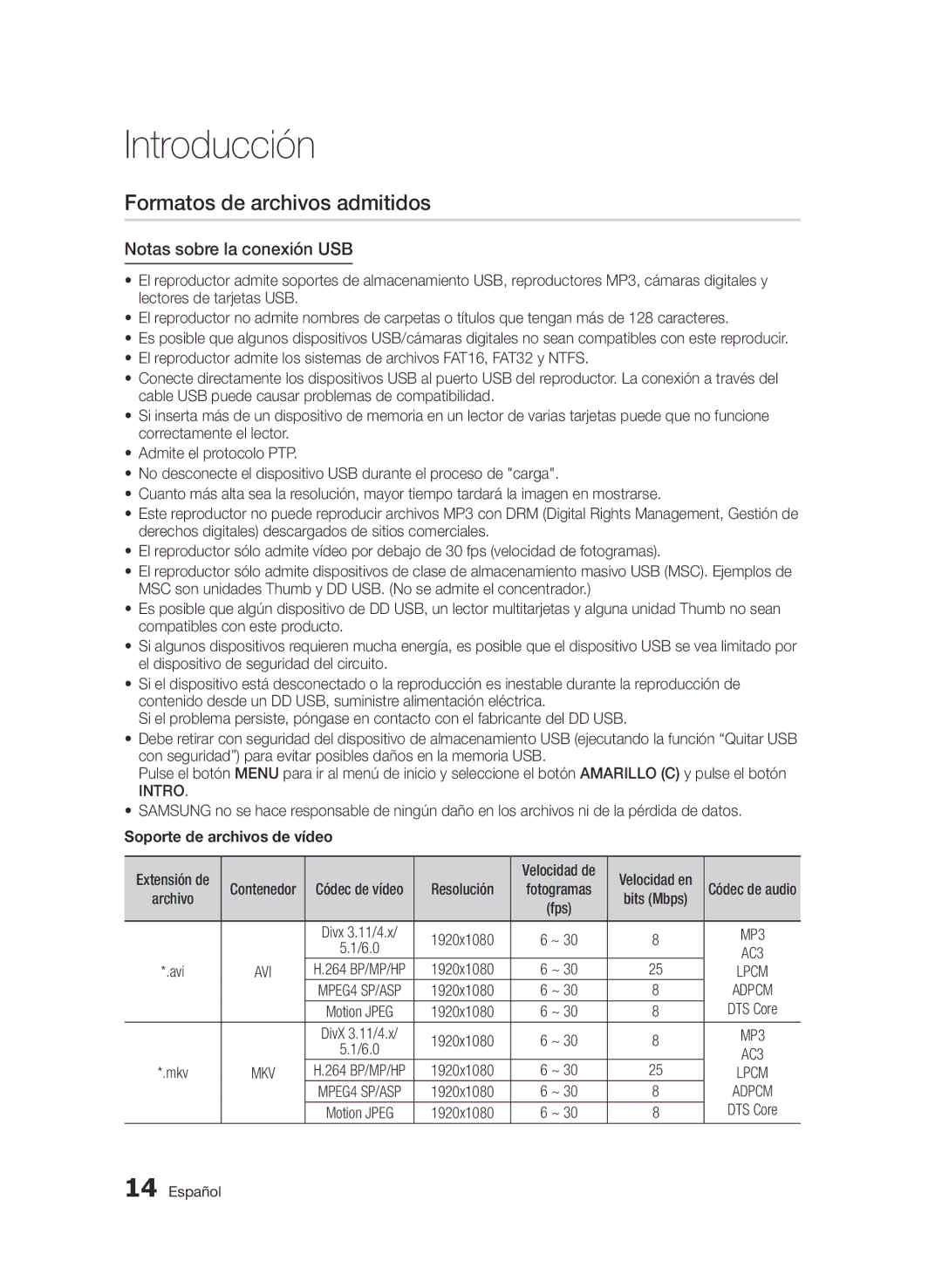 Introducción

Formatos de archivos admitidos

Notas sobre la conexión USB

• El reproductor admite soportes de almacenamiento USB, reproductores MP3, cámaras digitales y lectores de tarjetas USB.
• El reproductor no admite nombres de carpetas o títulos que tengan más de 128 caracteres.
• Es posible que algunos dispositivos USB/cámaras digitales no sean compatibles con este reproducir.
• El reproductor admite los sistemas de archivos FAT16, FAT32 y NTFS.
• Conecte directamente los dispositivos USB al puerto USB del reproductor. La conexión a través del cable USB puede causar problemas de compatibilidad.
• Si inserta más de un dispositivo de memoria en un lector de varias tarjetas puede que no funcione correctamente el lector.
• Admite el protocolo PTP.
• No desconecte el dispositivo USB durante el proceso de "carga".
• Cuanto más alta sea la resolución, mayor tiempo tardará la imagen en mostrarse.
• Este reproductor no puede reproducir archivos MP3 con DRM (Digital Rights Management, Gestión de derechos digitales) descargados de sitios comerciales.
• El reproductor sólo admite vídeo por debajo de 30 fps (velocidad de fotogramas).
• El reproductor sólo admite dispositivos de clase de almacenamiento masivo USB (MSC). Ejemplos de MSC son unidades Thumb y DD USB. (No se admite el concentrador.)
• Es posible que algún dispositivo de DD USB, un lector multitarjetas y alguna unidad Thumb no sean compatibles con este producto.
• Si algunos dispositivos requieren mucha energía, es posible que el dispositivo USB se vea limitado por el dispositivo de seguridad del circuito.
• Si el dispositivo está desconectado o la reproducción es inestable durante la reproducción de contenido desde un DD USB, suministre alimentación eléctrica.
Si el problema persiste, póngase en contacto con el fabricante del DD USB.
• Debe retirar con seguridad del dispositivo de almacenamiento USB (ejecutando la función “Quitar USB con seguridad”) para evitar posibles daños en la memoria USB.
Pulse el botón MENU para ir al menú de inicio y seleccione el botón AMARILLO (C) y pulse el botón INTRO.
• SAMSUNG no se hace responsable de ningún daño en los archivos ni de la pérdida de datos.

Soporte de archivos de vídeo

| Extensión de archivo | Contenedor | Códec de vídeo | Resolución | Velocidad de fotogramas (fps) | Velocidad en bits (Mbps) | Códec de audio |
|---|---|---|---|---|---|---|
| *.avi | AVI | Divx 3.11/4.x/ 5.1/6.0 | 1920x1080 | 6 ~ 30 | 8 | MP3 AC3 LPCM ADPCM DTS Core |
| | | H.264 BP/MP/HP | 1920x1080 | 6 ~ 30 | 25 | |
| | | MPEG4 SP/ASP | 1920x1080 | 6 ~ 30 | 8 | |
| | | Motion JPEG | 1920x1080 | 6 ~ 30 | 8 | |
| *.mkv | MKV | DivX 3.11/4.x/ 5.1/6.0 | 1920x1080 | 6 ~ 30 | 8 | MP3 AC3 LPCM ADPCM DTS Core |
| | | H.264 BP/MP/HP | 1920x1080 | 6 ~ 30 | 25 | |
| | | MPEG4 SP/ASP | 1920x1080 | 6 ~ 30 | 8 | |
| | | Motion JPEG | 1920x1080 | 6 ~ 30 | 8 | |

14 Español